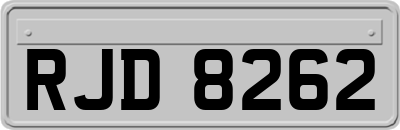 RJD 8262